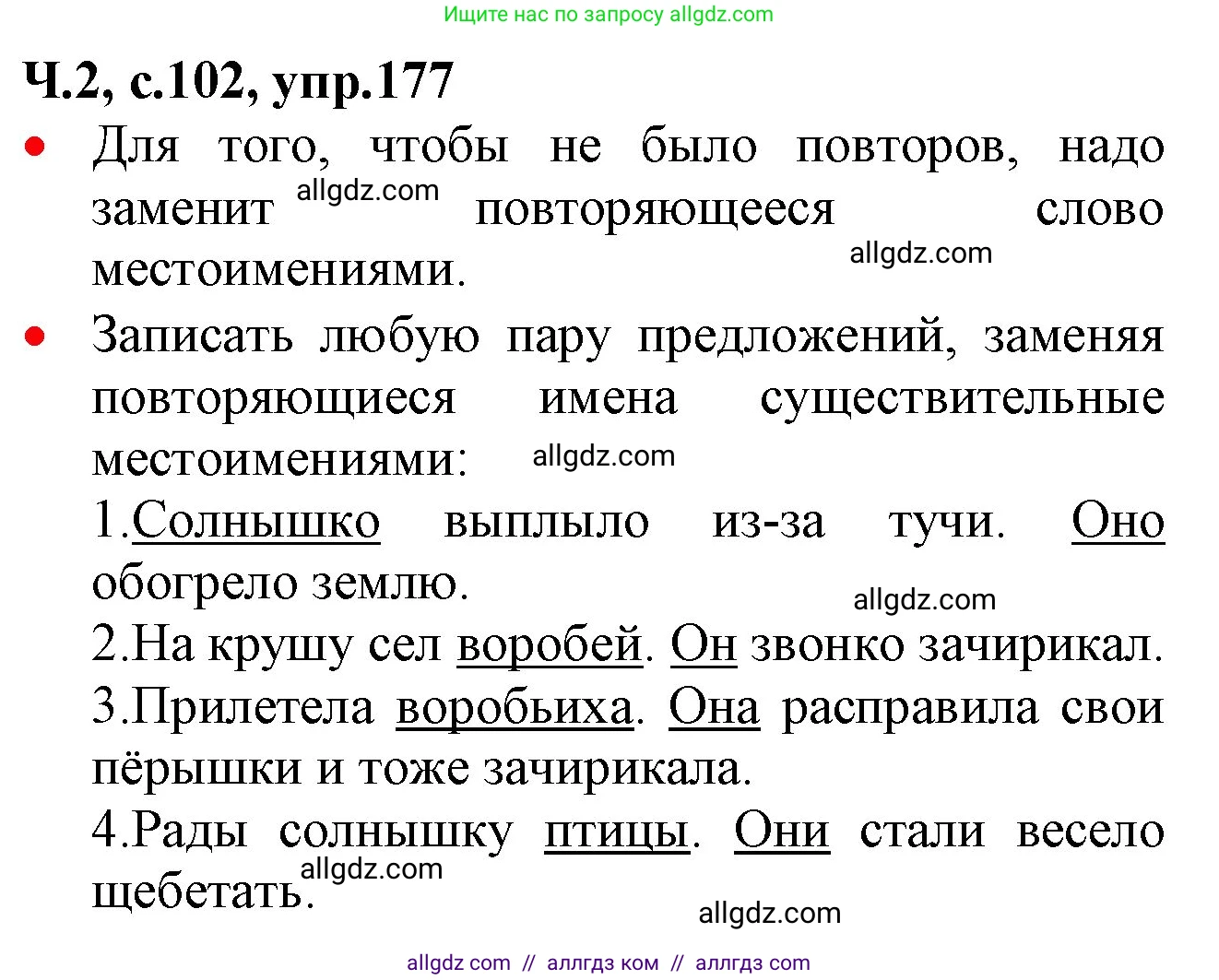 Ищите нас по запросу allgdz.com

Ч.2, с.102, упр.177

• Для того, чтобы не было повторов, надо заменит allgdz.com повторяющееся слово местоимениями. allgdz.com

• Записать любую пару предложений, заменяя повторяющиеся имена существительные местоимениями: allgdz.com

1.Солнышко выплыло из-за тучи. Оно обогрело землю. allgdz.com

2.На крушу сел воробей. Он звонко зачирикал.

3.Прилетела воробьиха. Она расправила свои пёрышки и тоже зачирикала.

4.Рады солнышку птицы. Они стали весело щебетать. allgdz.com

allgdz.com

allgdz com // аллгдз ком // аллгдз com